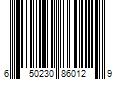 6 50230 86012 9